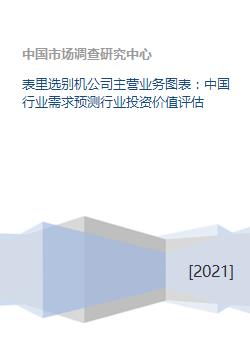 中国市场调查研究中心

表里选别机公司主营业务图表：中国行业需求预测行业投资价值评估

[2021]